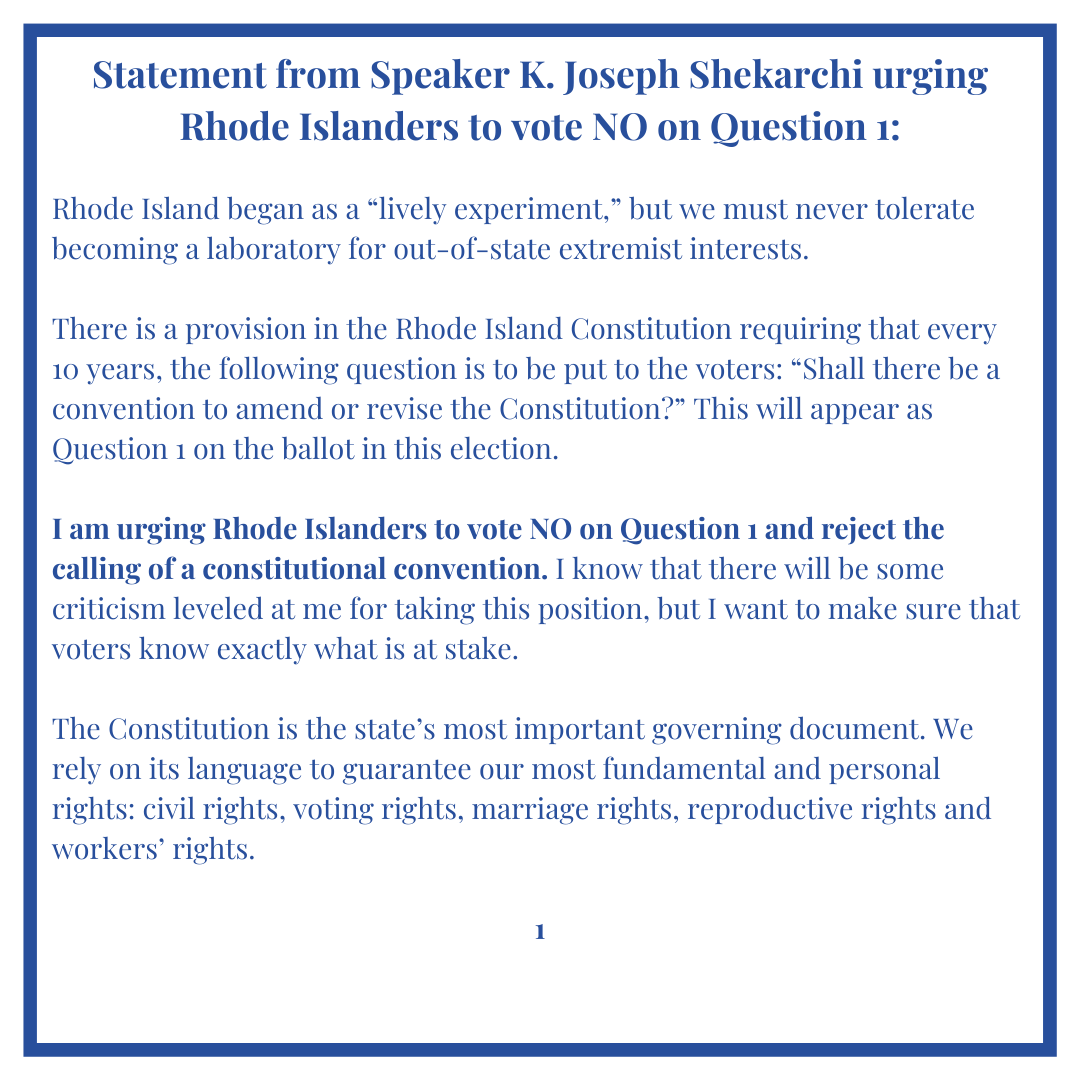 Statement from Speaker K. Joseph Shekarchi urging Rhode Islanders to vote NO on Question 1:

Rhode Island began as a "lively experiment," but we must never tolerate becoming a laboratory for out-of-state extremist interests.

There is a provision in the Rhode Island Constitution requiring that every 10 years, the following question is to be put to the voters: "Shall there be a convention to amend or revise the Constitution?" This will appear as Question 1 on the ballot in this election.

I am urging Rhode Islanders to vote NO on Question 1 and reject the calling of a constitutional convention. I know that there will be some criticism leveled at me for taking this position, but I want to make sure that voters know exactly what is at stake.

The Constitution is the state's most important governing document. We rely on its language to guarantee our most fundamental and personal rights: civil rights, voting rights, marriage rights, reproductive rights and workers' rights.

1